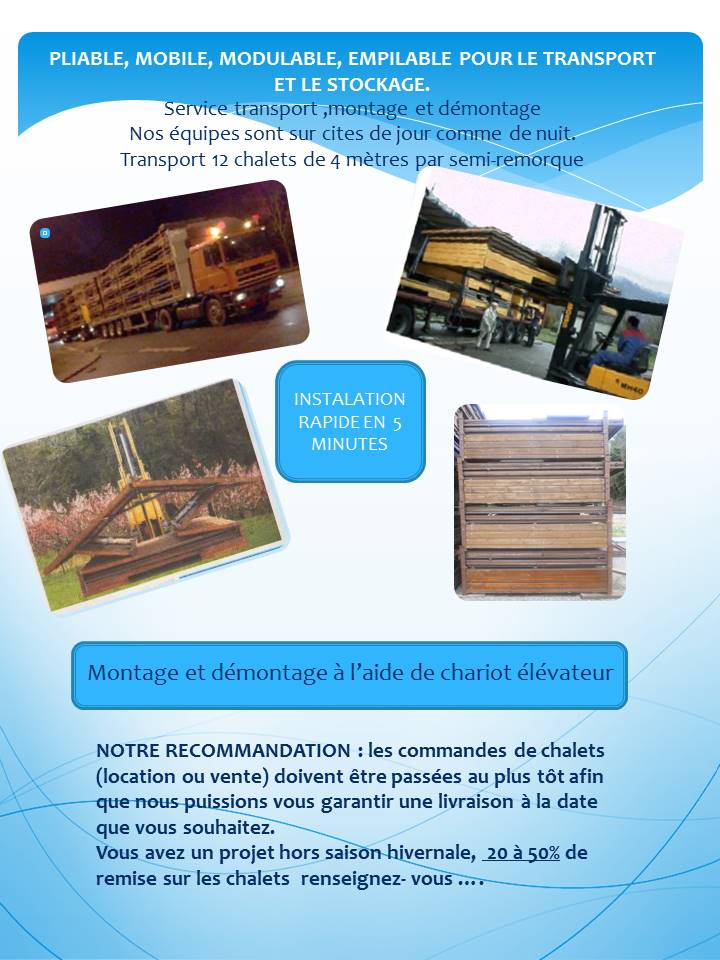 PLIABLE, MOBILE, MODULABLE, EMPILABLE POUR LE TRANSPORT ET LE STOCKAGE.
Service transport ,montage et démontage
Nos équipes sont sur cites de jour comme de nuit.
Transport 12 chalets de 4 mètres par semi-remorque

INSTALATION RAPIDE EN 5 MINUTES

Montage et démontage à l'aide de chariot élévateur

NOTRE RECOMMANDATION : les commandes de chalets (location ou vente) doivent être passées au plus tôt afin que nous puissions vous garantir une livraison à la date que vous souhaitez.
Vous avez un projet hors saison hivernale, 20 à 50% de remise sur les chalets renseignez- vous ….